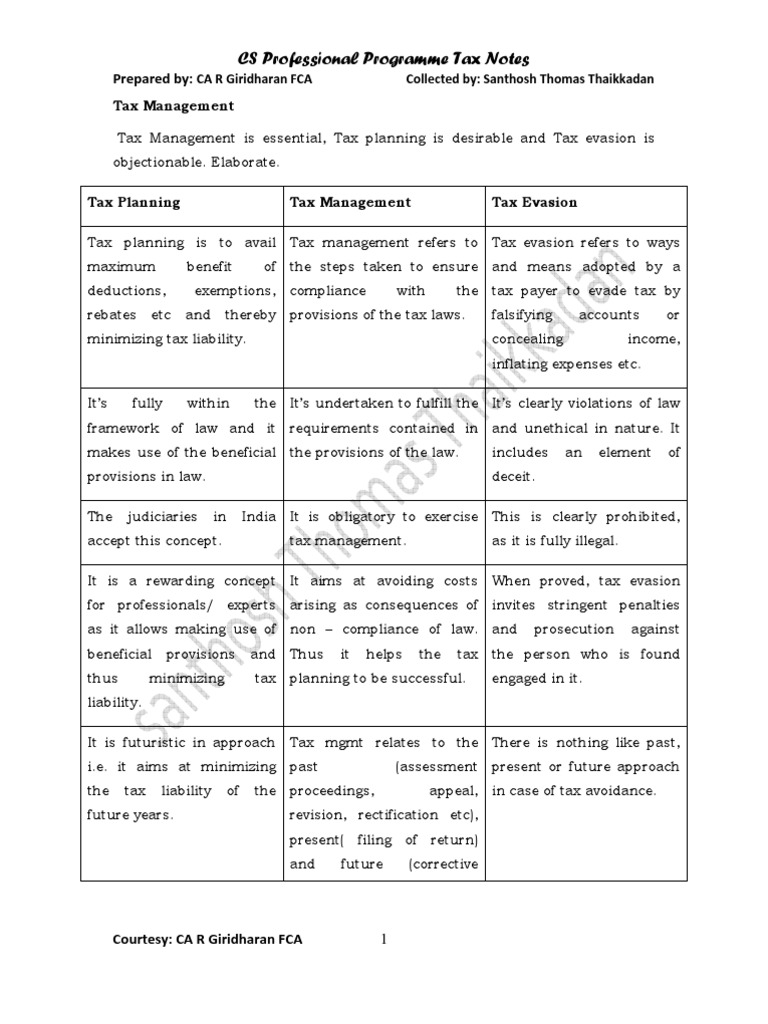 CS Professional Programme Tax Notes

Prepared by: CA R Giridharan FCA Collected by: Santhosh Thomas Thaikkadan

Tax Management

Tax Management is essential, Tax planning is desirable and Tax evasion is objectionable. Elaborate.

| Tax Planning | Tax Management | Tax Evasion |
|---|---|---|
| Tax planning is to avail maximum benefit of deductions, exemptions, rebates etc and thereby minimizing tax liability. | Tax management refers to the steps taken to ensure compliance with the provisions of the tax laws. | Tax evasion refers to ways and means adopted by a tax payer to evade tax by falsifying accounts or concealing income, inflating expenses etc. |
| It's fully within the framework of law and it makes use of the beneficial provisions in law. | It's undertaken to fulfill the requirements contained in the provisions of the law. | It's clearly violations of law and unethical in nature. It includes an element of deceit. |
| The judiciaries in India accept this concept. | It is obligatory to exercise tax management. | This is clearly prohibited, as it is fully illegal. |
| It is a rewarding concept for professionals/ experts as it allows making use of beneficial provisions and thus minimizing tax liability. | It aims at avoiding costs arising as consequences of non – compliance of law. Thus it helps the tax planning to be successful. | When proved, tax evasion invites stringent penalties and prosecution against the person who is found engaged in it. |
| It is futuristic in approach i.e. it aims at minimizing the tax liability of the future years. | Tax mgmt relates to the past (assessment proceedings, appeal, revision, rectification etc), present( filing of return) and future (corrective | There is nothing like past, present or future approach in case of tax avoidance. |

Santhosh Thomas Thaikkadan

Courtesy: CA R Giridharan FCA 1